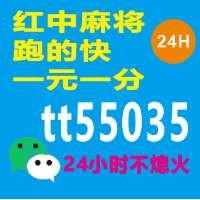 红中麻将
跑的快
一元一分
24H
tt55035
24小时不熄火